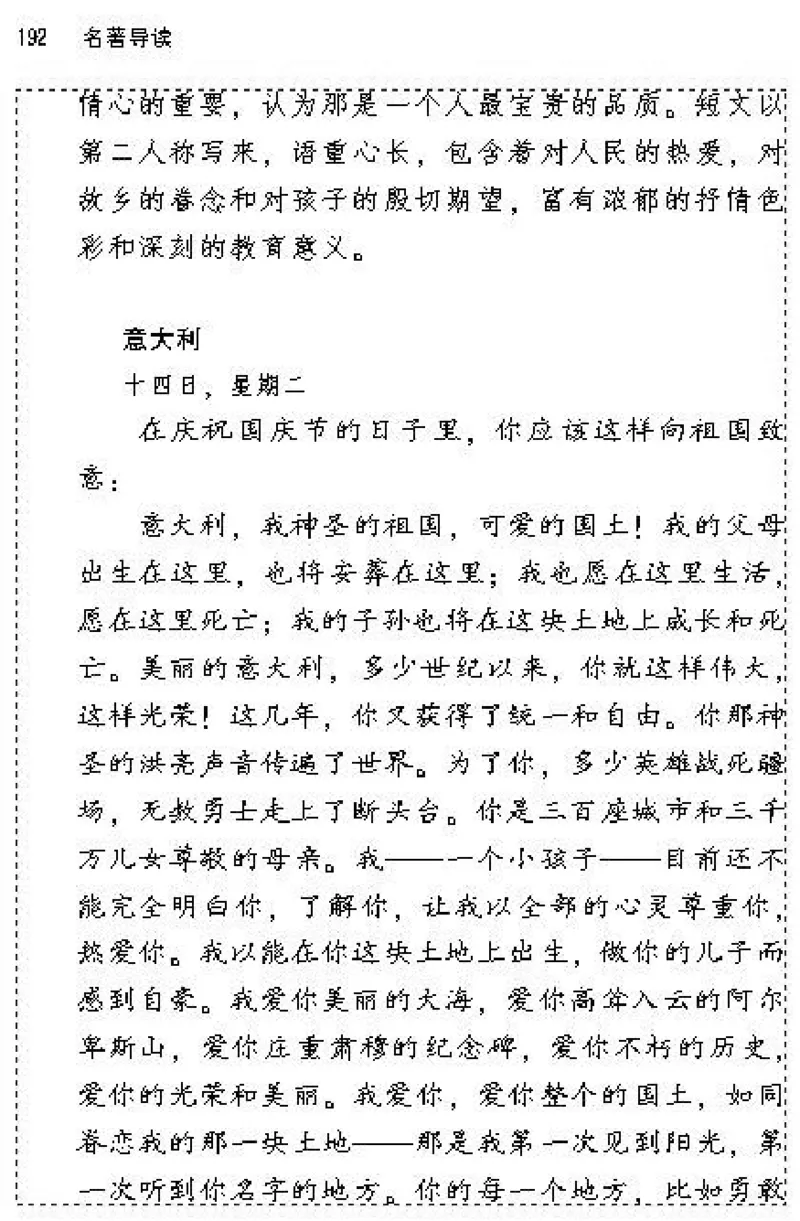 192 名著导读

情心的重要，认为那是一个人最宝贵的品质。短文以第二人称写来，语重心长，包含着对人民的热爱，对故乡的眷念和对孩子的殷切期望，富有浓郁的抒情色彩和深刻的教育意义。

意大利

十四日，星期二

在庆祝国庆节的日子里，你应该这样向祖国致意：

意大利，我神圣的祖国，可爱的国土！我的父母出生在这里，也将安葬在这里；我也愿在这里生活，愿在这里死亡；我的子孙也将在这块土地上成长和死亡。美丽的意大利，多少世纪以来，你就这样伟大，这样光荣！这几年，你又获得了统一和自由。你那神圣的洪亮声音传遍了世界。为了你，多少英雄战死疆场，无数勇士走上了断头台。你是三百座城市和三千万儿女尊敬的母亲。我——一个小孩子——目前还不能完全明白你，了解你，让我以全部的心灵尊重你，热爱你。我以能在你这块土地上出生，做你的儿子而感到自豪。我爱你美丽的大海，爱你高耸入云的阿尔卑斯山，爱你庄重肃穆的纪念碑，爱你不朽的历史，爱你的光荣和美丽。我爱你，爱你整个的国土，如同眷恋我的那一块土地——那是我第一次见到阳光，第一次听到你名字的地方。你的每一个地方，比如勇敢